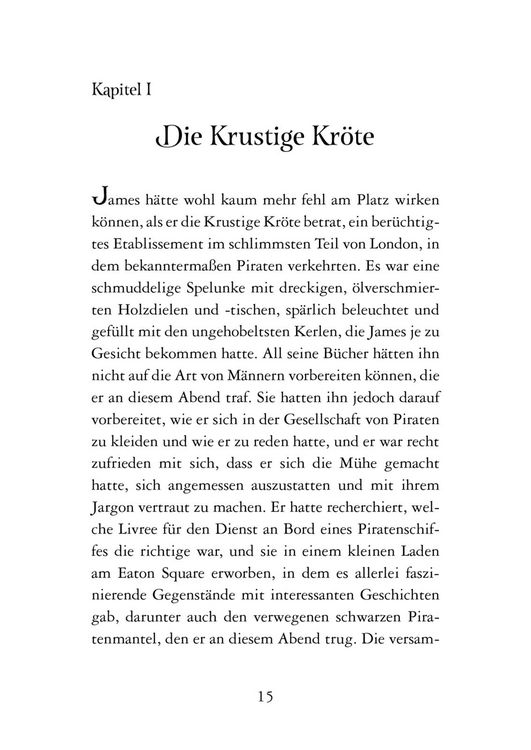 Kapitel I

Die Krustige Kröte

James hätte wohl kaum mehr fehl am Platz wirken können, als er die Krustige Kröte betrat, ein berüchtigtes Etablissement im schlimmsten Teil von London, in dem bekanntermaßen Piraten verkehrten. Es war eine schmuddelige Spelunke mit dreckigen, ölverschmierten Holzdielen und -tischen, spärlich beleuchtet und gefüllt mit den ungehobeltsten Kerlen, die James je zu Gesicht bekommen hatte. All seine Bücher hätten ihn nicht auf die Art von Männern vorbereiten können, die er an diesem Abend traf. Sie hatten ihn jedoch darauf vorbereitet, wie er sich in der Gesellschaft von Piraten zu kleiden und wie er zu reden hatte, und er war recht zufrieden mit sich, dass er sich die Mühe gemacht hatte, sich angemessen auszustatten und mit ihrem Jargon vertraut zu machen. Er hatte recherchiert, welche Livree für den Dienst an Bord eines Piratenschiffes die richtige war, und sie in einem kleinen Laden am Eaton Square erworben, in dem es allerlei faszinierende Gegenstände mit interessanten Geschichten gab, darunter auch den verwegenen schwarzen Piratenmantel, den er an diesem Abend trug. Die versam-

15